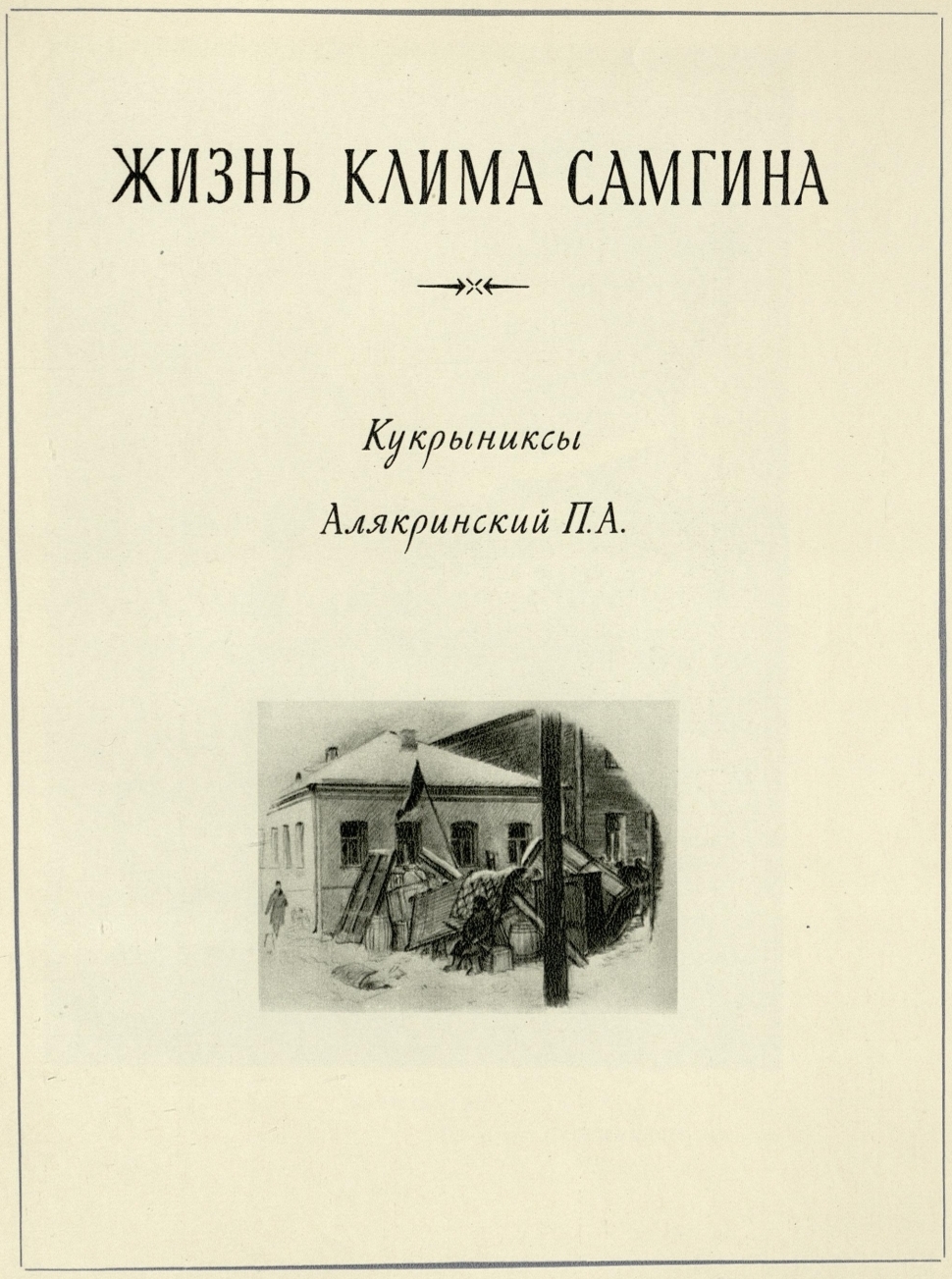 ЖИЗНЬ КЛИМА САМГИНА

Кукрыниксы

Алякринский П.А.